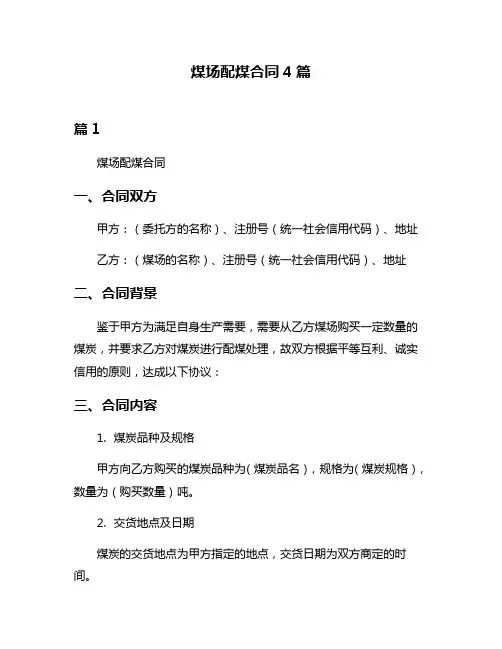 煤场配煤合同 4 篇

篇 1

煤场配煤合同

一、合同双方

甲方：（委托方的名称）、注册号（统一社会信用代码）、地址

乙方：（煤场的名称）、注册号（统一社会信用代码）、地址

二、合同背景

鉴于甲方为满足自身生产需要，需要从乙方煤场购买一定数量的煤炭，并要求乙方对煤炭进行配煤处理，故双方根据平等互利、诚实信用的原则，达成以下协议：

三、合同内容

1. 煤炭品种及规格

甲方向乙方购买的煤炭品种为（煤炭品名），规格为（煤炭规格），数量为（购买数量）吨。

2. 交货地点及日期

煤炭的交货地点为甲方指定的地点，交货日期为双方商定的时间。